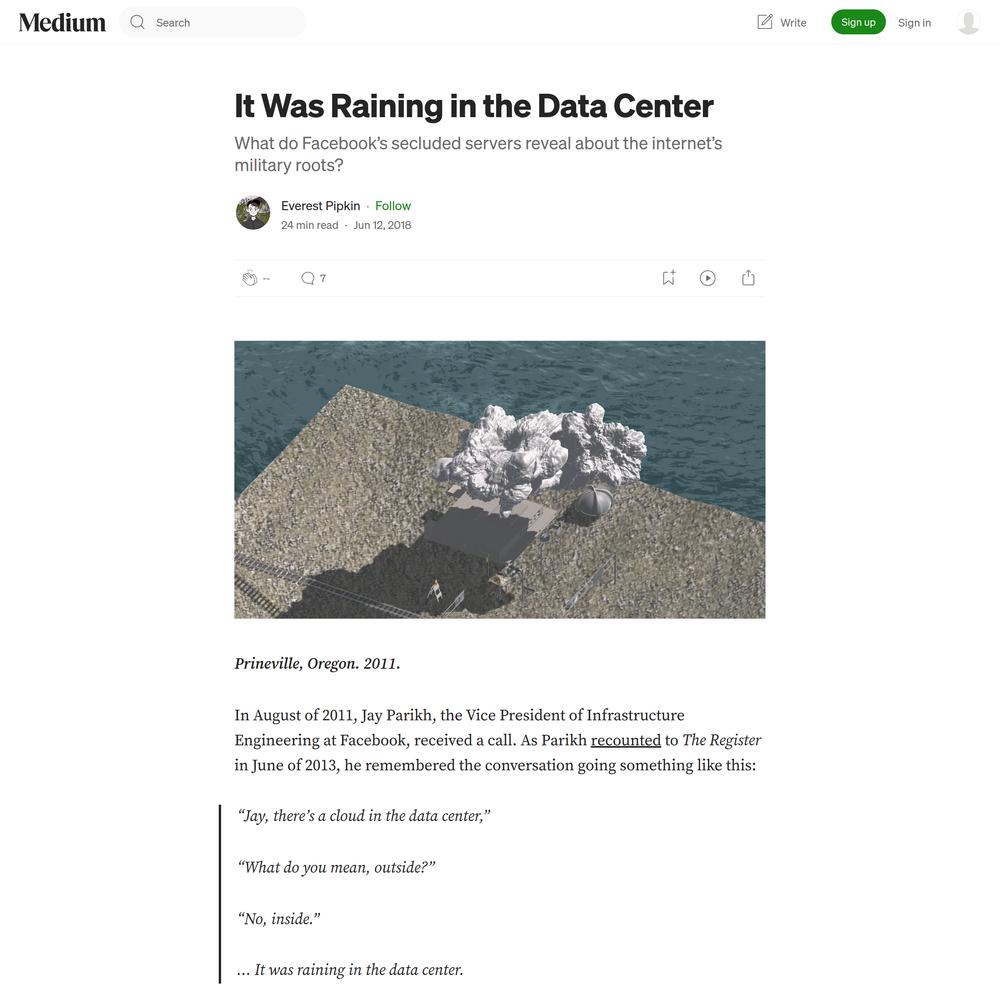 Medium Search Write Sign up Sign in

It Was Raining in the Data Center

What do Facebook's secluded servers reveal about the internet's military roots?

Everest Pipkin · Follow
24 min read · Jun 12, 2018

-- 7

Prineville, Oregon. 2011.

In August of 2011, Jay Parikh, the Vice President of Infrastructure Engineering at Facebook, received a call. As Parikh recounted to The Register in June of 2013, he remembered the conversation going something like this:

"Jay, there's a cloud in the data center,"

"What do you mean, outside?"

"No, inside."

… It was raining in the data center.